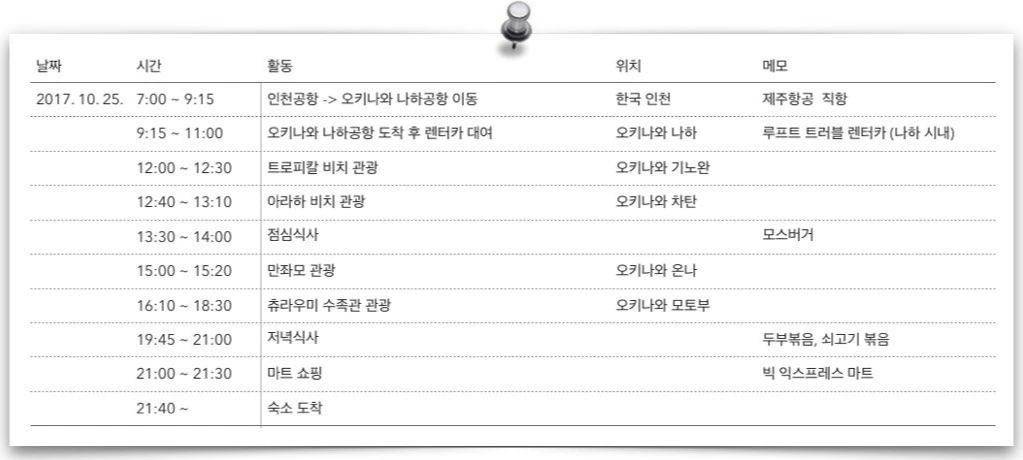 | 날짜 | 시간 | 활동 | 위치 | 메모 |
|---|---|---|---|---|
| 2017. 10. 25. | 7:00 ~ 9:15 | 인천공항 -> 오키나와 나하공항 이동 | 한국 인천 | 제주항공 직항 |
| | 9:15 ~ 11:00 | 오키나와 나하공항 도착 후 렌터카 대여 | 오키나와 나하 | 루프트 트러블 렌터카 (나하 시내) |
| | 12:00 ~ 12:30 | 트로피칼 비치 관광 | 오키나와 기노완 | |
| | 12:40 ~ 13:10 | 아라하 비치 관광 | 오키나와 차탄 | |
| | 13:30 ~ 14:00 | 점심식사 | | 모스버거 |
| | 15:00 ~ 15:20 | 만좌모 관광 | 오키나와 온나 | |
| | 16:10 ~ 18:30 | 츄라우미 수족관 관광 | 오키나와 모토부 | |
| | 19:45 ~ 21:00 | 저녁식사 | | 두부볶음, 쇠고기 볶음 |
| | 21:00 ~ 21:30 | 마트 쇼핑 | | 빅 익스프레스 마트 |
| | 21:40 ~ | 숙소 도착 | | |